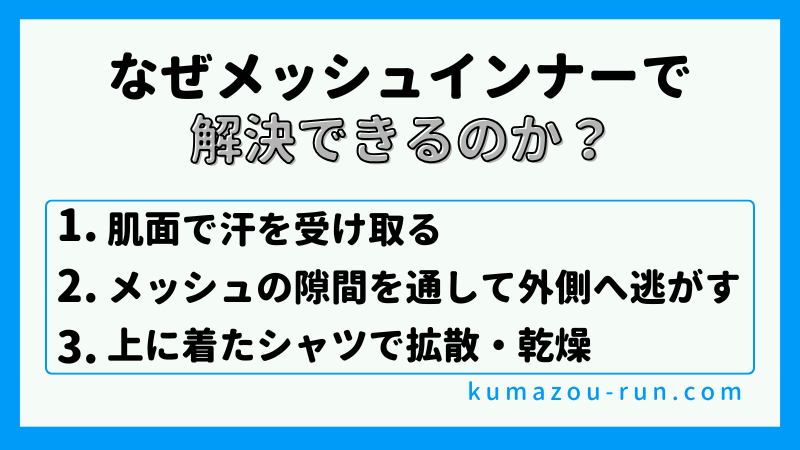 なぜメッシュインナーで
解決できるのか？

1. 肌面で汗を受け取る
2. メッシュの隙間を通して外側へ逃がす
3. 上に着たシャツで拡散・乾燥

kumazou-run.com